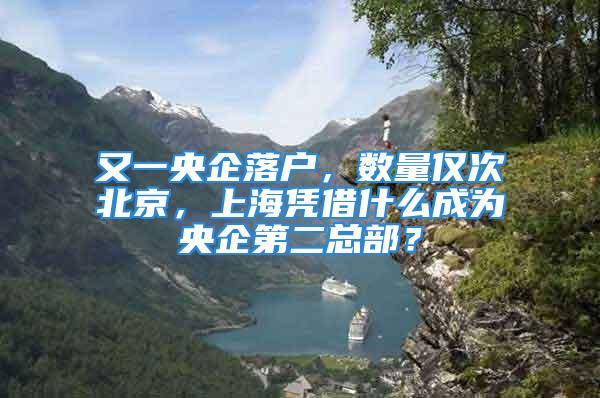 又一央企落户，数量仅次北京，上海凭借什么成为央企第二总部？